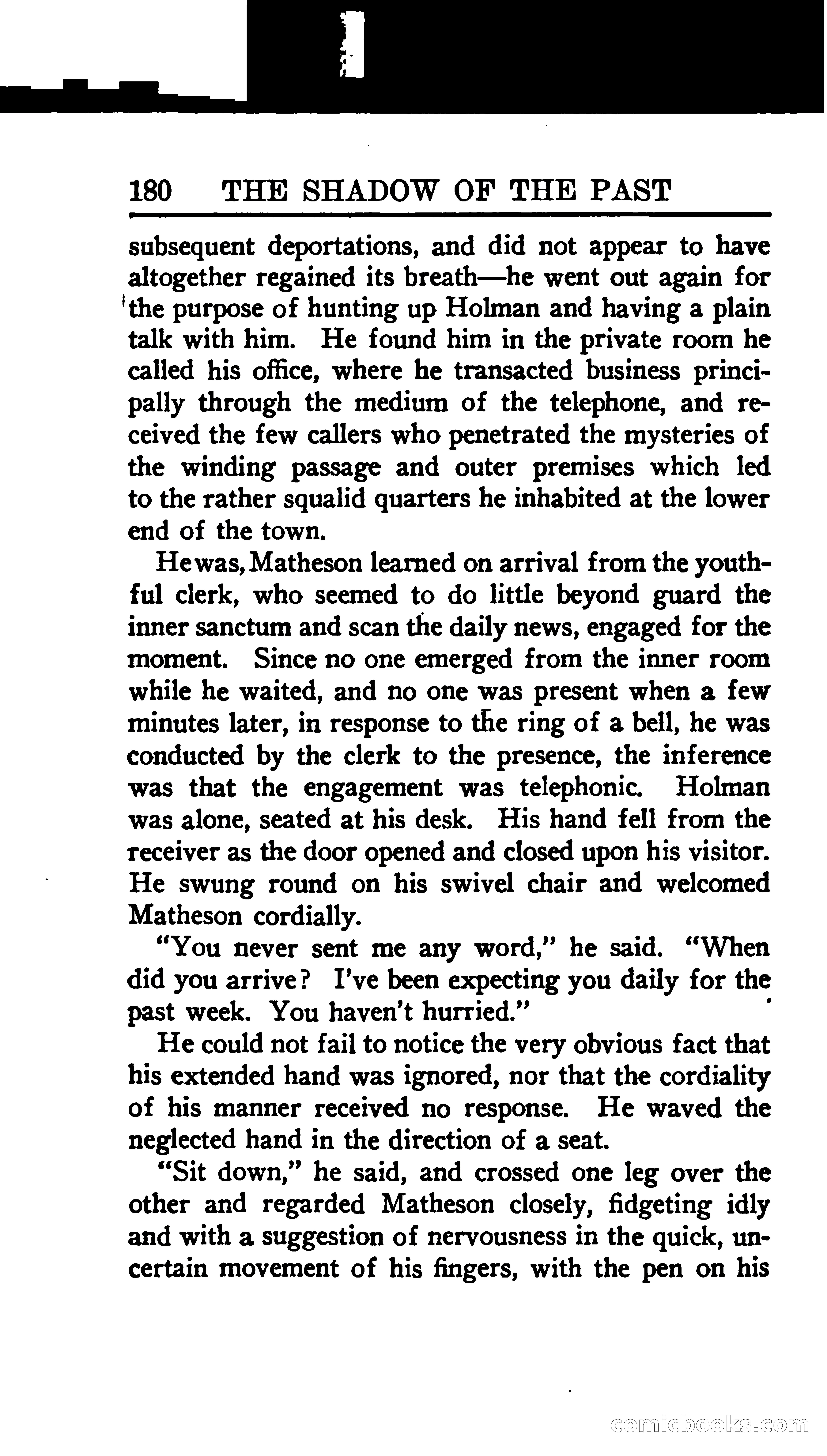 180 THE SHADOW OF THE PAST

subsequent deportations, and did not appear to have altogether regained its breath—he went out again for the purpose of hunting up Holman and having a plain talk with him. He found him in the private room he called his office, where he transacted business principally through the medium of the telephone, and received the few callers who penetrated the mysteries of the winding passage and outer premises which led to the rather squalid quarters he inhabited at the lower end of the town.

He was, Matheson learned on arrival from the youthful clerk, who seemed to do little beyond guard the inner sanctum and scan the daily news, engaged for the moment. Since no one emerged from the inner room while he waited, and no one was present when a few minutes later, in response to the ring of a bell, he was conducted by the clerk to the presence, the inference was that the engagement was telephonic. Holman was alone, seated at his desk. His hand fell from the receiver as the door opened and closed upon his visitor. He swung round on his swivel chair and welcomed Matheson cordially.

"You never sent me any word," he said. "When did you arrive? I've been expecting you daily for the past week. You haven't hurried."

He could not fail to notice the very obvious fact that his extended hand was ignored, nor that the cordiality of his manner received no response. He waved the neglected hand in the direction of a seat.

"Sit down," he said, and crossed one leg over the other and regarded Matheson closely, fidgeting idly and with a suggestion of nervousness in the quick, uncertain movement of his fingers, with the pen on his

comicbooks.com